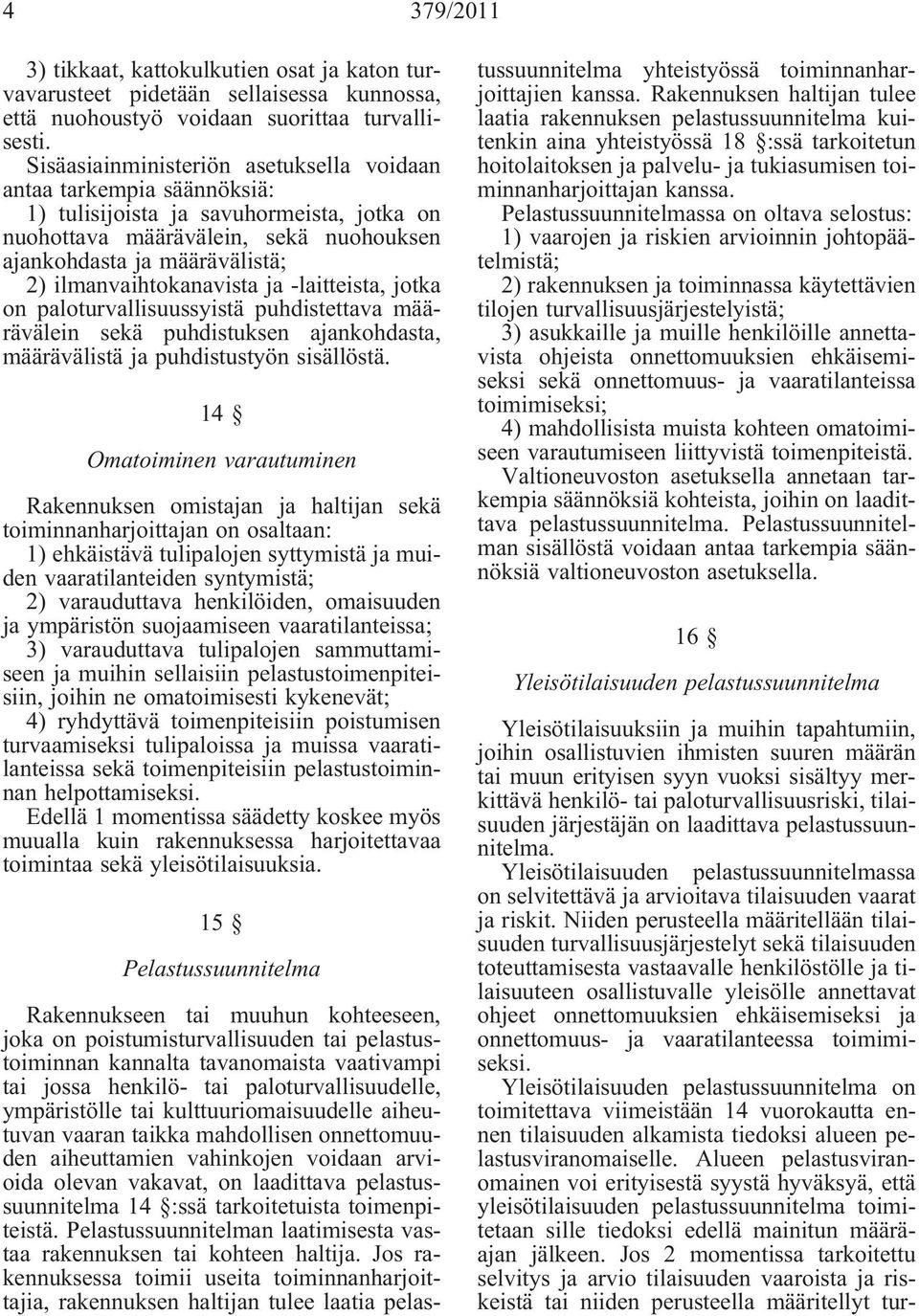 4 379/2011

3) tikkaat, kattokulkutien osat ja katon turvavarusteet pidetään sellaisessa kunnossa, että nuohoustyö voidaan suorittaa turvallisesti.

Sisäasiainministeriön asetuksella voidaan antaa tarkempia säännöksiä:

1) tulisijoista ja savuhormeista, jotka on nuohottava määrävälein, sekä nuohouksen ajankohdasta ja määrävälistä;

2) ilmanvaihtokanavista ja -laitteista, jotka on paloturvallisuussyistä puhdistettava määrävälein sekä puhdistuksen ajankohdasta, määrävälistä ja puhdistustyön sisällöstä.

14 §

Omatoiminen varautuminen

Rakennuksen omistajan ja haltijan sekä toiminnanharjoittajan on osaltaan:

1) ehkäistävä tulipalojen syttymistä ja muiden vaaratilanteiden syntymistä;

2) varauduttava henkilöiden, omaisuuden ja ympäristön suojaamiseen vaaratilanteissa;

3) varauduttava tulipalojen sammuttamiseen ja muihin sellaisiin pelastustoimenpiteisiin, joihin ne omatoimisesti kykenevät;

4) ryhdyttävä toimenpiteisiin poistumisen turvaamiseksi tulipaloissa ja muissa vaaratilanteissa sekä toimenpiteisiin pelastustoiminnan helpottamiseksi.

Edellä 1 momentissa säädetty koskee myös muualla kuin rakennuksessa harjoitettavaa toimintaa sekä yleisötilaisuuksia.

15 §

Pelastussuunnitelma

Rakennukseen tai muuhun kohteeseen, joka on poistumisturvallisuuden tai pelastustoiminnan kannalta tavanomaista vaativampi tai jossa henkilö- tai paloturvallisuudelle, ympäristölle tai kulttuuriomaisuudelle aiheutuvan vaaran taikka mahdollisen onnettomuuden aiheuttamien vahinkojen voidaan arvioida olevan vakavat, on laadittava pelastussuunnitelma 14 §:ssä tarkoitetuista toimenpiteistä. Pelastussuunnitelman laatimisesta vastaa rakennuksen tai kohteen haltija. Jos rakennuksessa toimii useita toiminnanharjoittajia, rakennuksen haltijan tulee laatia pelastussuunnitelma yhteistyössä toiminnanharjoittajien kanssa. Rakennuksen haltijan tulee laatia rakennuksen pelastussuunnitelma kuitenkin aina yhteistyössä 18 §:ssä tarkoitetun hoitolaitoksen ja palvelu- ja tukiasumisen toiminnanharjoittajan kanssa.

Pelastussuunnitelmassa on oltava selostus:

1) vaarojen ja riskien arvioinnin johtopäätelmistä;

2) rakennuksen ja toiminnassa käytettävien tilojen turvallisuusjärjestelyistä;

3) asukkaille ja muille henkilöille annettavista ohjeista onnettomuuksien ehkäisemiseksi sekä onnettomuus- ja vaaratilanteissa toimimiseksi;

4) mahdollisista muista kohteen omatoimiseen varautumiseen liittyvistä toimenpiteistä.

Valtioneuvoston asetuksella annetaan tarkempia säännöksiä kohteista, joihin on laadittava pelastussuunnitelma. Pelastussuunnitelman sisällöstä voidaan antaa tarkempia säännöksiä valtioneuvoston asetuksella.

16 §

Yleisötilaisuuden pelastussuunnitelma

Yleisötilaisuuksiin ja muihin tapahtumiin, joihin osallistuvien ihmisten suuren määrän tai muun erityisen syyn vuoksi sisältyy merkittävä henkilö- tai paloturvallisuusriski, tilaisuuden järjestäjän on laadittava pelastussuunnitelma.

Yleisötilaisuuden pelastussuunnitelmassa on selvitettävä ja arvioitava tilaisuuden vaarat ja riskit. Niiden perusteella määritellään tilaisuuden turvallisuusjärjestelyt sekä tilaisuuden toteuttamisesta vastaavalle henkilöstölle ja tilaisuuteen osallistuvalle yleisölle annettavat ohjeet onnettomuuksien ehkäisemiseksi ja onnettomuus- ja vaaratilanteessa toimimiseksi.

Yleisötilaisuuden pelastussuunnitelma on toimitettava viimeistään 14 vuorokautta ennen tilaisuuden alkamista tiedoksi alueen pelastusviranomaiselle. Alueen pelastusviranomainen voi erityisestä syystä hyväksyä, että yleisötilaisuuden pelastussuunnitelma toimitetaan sille tiedoksi edellä mainitun määräajan jälkeen. Jos 2 momentissa tarkoitettu selvitys ja arvio tilaisuuden vaaroista ja riskeistä tai niiden perusteella määritellyt tur-